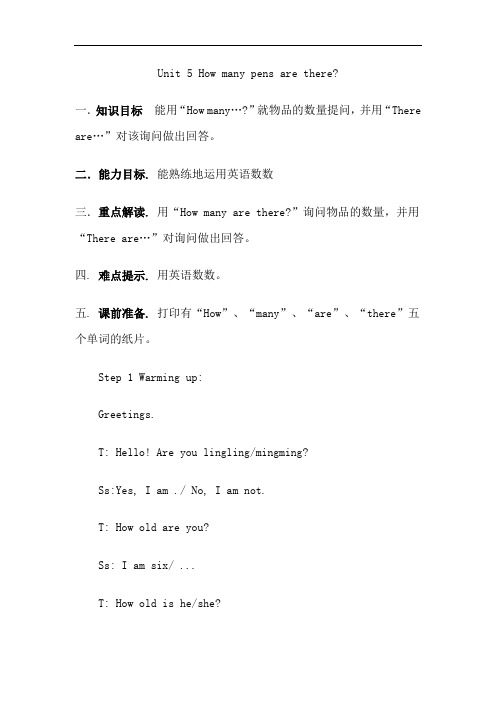 Unit 5 How many pens are there?

一. 知识目标 能用“How many…?”就物品的数量提问，并用“There are…”对该询问做出回答。

二. 能力目标. 能熟练地运用英语数数

三. 重点解读. 用“How many are there?”询问物品的数量，并用“There are…”对询问做出回答。

四. 难点提示. 用英语数数。

五. 课前准备. 打印有“How”、“many”、“are”、“there”五个单词的纸片。

Step 1 Warming up:

Greetings.

T: Hello! Are you lingling/mingming?

Ss:Yes, I am ./ No, I am not.

T: How old are you?

Ss: I am six/ ...

T: How old is he/she?